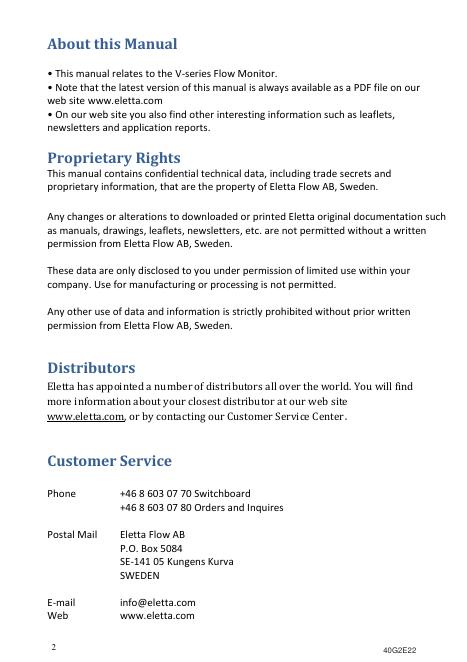 About this Manual

• This manual relates to the V-series Flow Monitor.
• Note that the latest version of this manual is always available as a PDF file on our web site www.eletta.com
• On our web site you also find other interesting information such as leaflets, newsletters and application reports.

Proprietary Rights

This manual contains confidential technical data, including trade secrets and proprietary information, that are the property of Eletta Flow AB, Sweden.

Any changes or alterations to downloaded or printed Eletta original documentation such as manuals, drawings, leaflets, newsletters, etc. are not permitted without a written permission from Eletta Flow AB, Sweden.

These data are only disclosed to you under permission of limited use within your company. Use for manufacturing or processing is not permitted.

Any other use of data and information is strictly prohibited without prior written permission from Eletta Flow AB, Sweden.

Distributors

Eletta has appointed a number of distributors all over the world. You will find more information about your closest distributor at our web site www.eletta.com, or by contacting our Customer Service Center.

Customer Service

Phone +46 8 603 07 70 Switchboard
+46 8 603 07 80 Orders and Inquires

Postal Mail Eletta Flow AB
P.O. Box 5084
SE-141 05 Kungens Kurva
SWEDEN

E-mail info@eletta.com
Web www.eletta.com

2

40G2E22